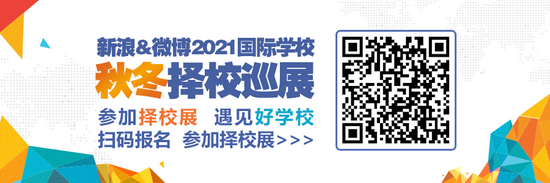 新浪&微博2021国际学校
秋冬择校巡展
参加择校展 遇见好学校
扫码报名 参加择校展>>>